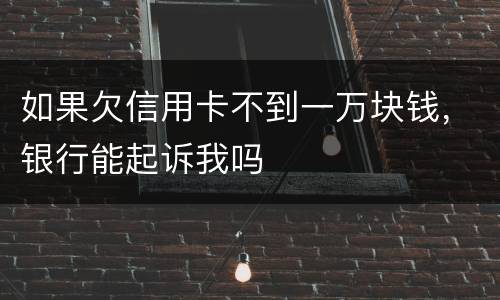 如果欠信用卡不到一万块钱，银行能起诉我吗